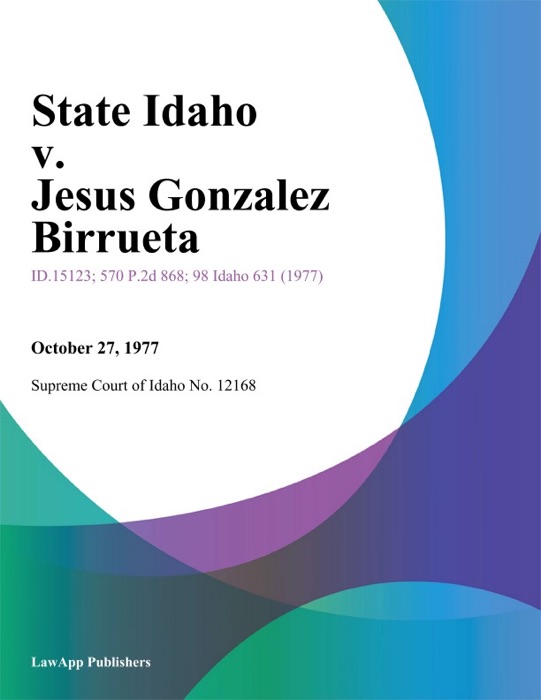 State Idaho v. Jesus Gonzalez Birrueta

ID.15123; 570 P.2d 868; 98 Idaho 631 (1977)

October 27, 1977

Supreme Court of Idaho No. 12168

LawApp Publishers